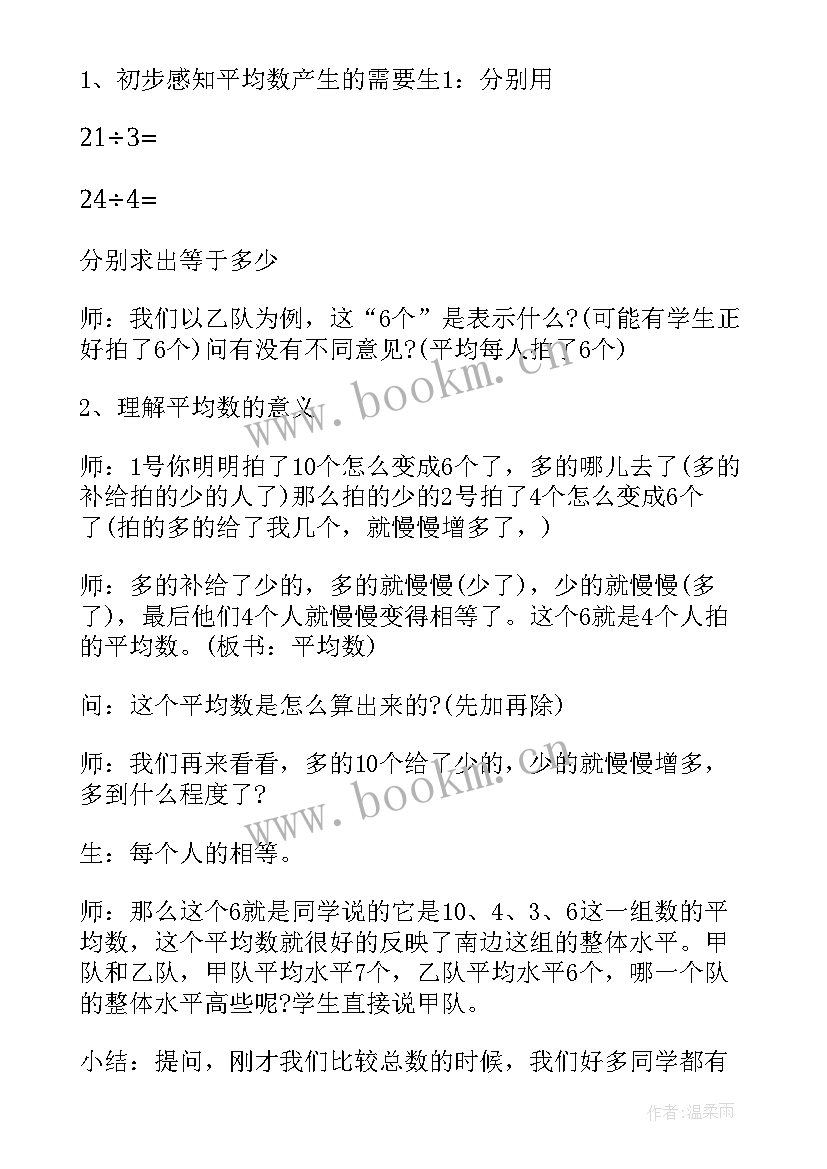 1、初步感知平均数产生的需要生1：分别用

$21÷3=$

$24÷4=$

分别求出等于多少

师：我们以乙队为例，这“6个”是表示什么?(可能有学生正好拍了6个)问有没有不同意见?(平均每人拍了6个)

2、理解平均数的意义

师：1号你明明拍了10个怎么变成6个了，多的哪儿去了(多的补给拍的少的人了)那么拍的少的2号拍了4个怎么变成6个了(拍的多的给了我几个，就慢慢增多了，)

师：多的补给了少的，多的就慢慢(少了)，少的就慢慢(多了)，最后他们4个人就慢慢变得相等了。这个6就是4个人拍的平均数。(板书：平均数)

问：这个平均数是怎么算出来的?(先加再除)

师：我们再来看看，多的10个给了少的，少的就慢慢增多，多到什么程度了?

生：每个人的相等。

师：那么这个6就是同学说的它是10、4、3、6这一组数的平均数，这个平均数就很好的反映了南边这组的整体水平。甲队和乙队，甲队平均水平7个，乙队平均水平6个，哪一个队的整体水平高些呢?学生直接说甲队。

小结：提问，刚才我们比较总数的时候，我们好多同学都有

www.bookm.cn

www.bookm.cn

作者：温柔雨